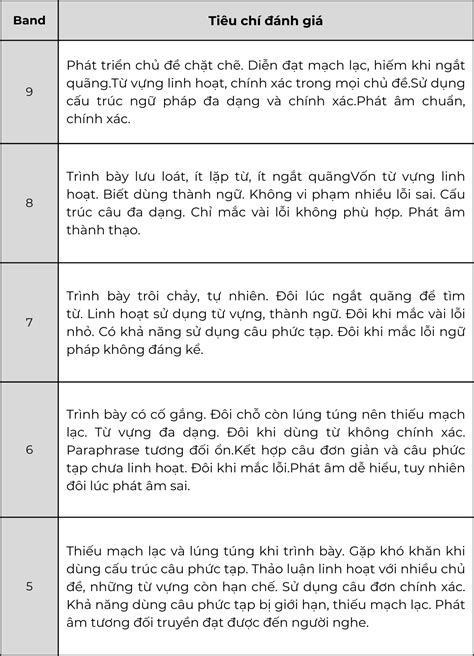 | Band | Tiêu chí đánh giá |
|---|---|
| 9 | Phát triển chủ đề chặt chẽ. Diễn đạt mạch lạc, hiếm khi ngắt quãng.Từ vựng linh hoạt, chính xác trong mọi chủ đề.Sử dụng cấu trúc ngữ pháp đa dạng và chính xác.Phát âm chuẩn, chính xác. |
| 8 | Trình bày lưu loát, ít lặp từ, ít ngắt quãngVốn từ vựng linh hoạt. Biết dùng thành ngữ. Không vi phạm nhiều lỗi sai. Cấu trúc câu đa dạng. Chỉ mắc vài lỗi không phù hợp. Phát âm thành thạo. |
| 7 | Trình bày trôi chảy, tự nhiên. Đôi lúc ngắt quãng để tìm từ. Linh hoạt sử dụng từ vựng, thành ngữ. Đôi khi mắc vài lỗi nhỏ. Có khả năng sử dụng câu phức tạp. Đôi khi mắc lỗi ngữ pháp không đáng kể. |
| 6 | Trình bày có cố gắng. Đôi chỗ còn lúng túng nên thiếu mạch lạc. Từ vựng đa dạng. Đôi khi dùng từ không chính xác. Paraphrase tương đối ổn.Kết hợp câu đơn giản và câu phức tạp chưa linh hoạt. Đôi khi mắc lỗi.Phát âm dễ hiểu, tuy nhiên đôi lúc phát âm sai. |
| 5 | Thiếu mạch lạc và lúng túng khi trình bày. Gặp khó khăn khi dùng cấu trúc câu phức tạp. Thảo luận linh hoạt với nhiều chủ đề, những từ vựng còn hạn chế. Sử dụng câu đơn chính xác. Khả năng dùng câu phức tạp bị giới hạn, thiếu mạch lạc. Phát âm tương đối truyền đạt được đến người nghe. |